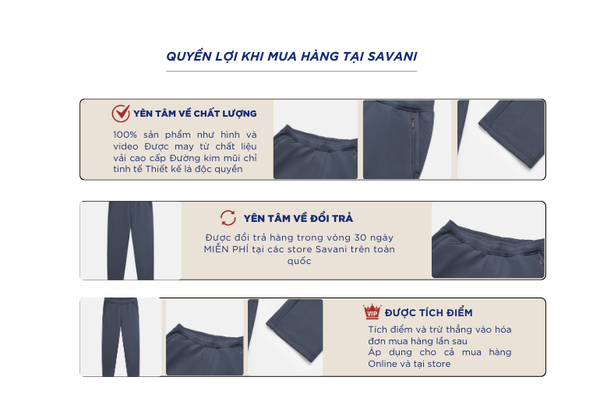 QUYỀN LỢI KHI MUA HÀNG TẠI SAVANI

YÊN TÂM VỀ CHẤT LƯỢNG

100% sản phẩm như hình và video Được may từ chất liệu vải cao cấp Đường kim mũi chỉ tinh tế Thiết kế là độc quyền

YÊN TÂM VỀ ĐỔI TRẢ

Được đổi trả hàng trong vòng 30 ngày MIỄN PHÍ tại các store Savani trên toàn quốc

VIP

ĐƯỢC TÍCH ĐIỂM

Tích điểm và trừ thẳng vào hóa đơn mua hàng lần sau
Áp dụng cho cả mua hàng Online và tại store